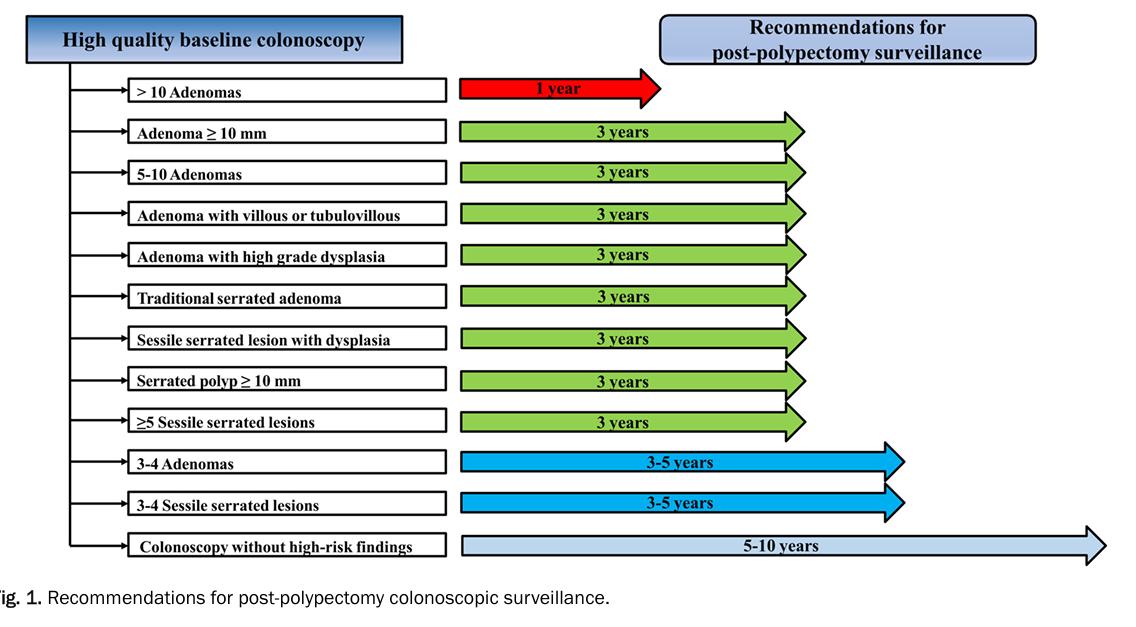 High quality baseline colonoscopy

Recommendations for post-polypectomy surveillance

> 10 Adenomas
1 year

Adenoma ≥ 10 mm
3 years

5-10 Adenomas
3 years

Adenoma with villous or tubulovillous
3 years

Adenoma with high grade dysplasia
3 years

Traditional serrated adenoma
3 years

Sessile serrated lesion with dysplasia
3 years

Serrated polyp ≥ 10 mm
3 years

≥5 Sessile serrated lesions
3 years

3-4 Adenomas
3-5 years

3-4 Sessile serrated lesions
3-5 years

Colonoscopy without high-risk findings
5-10 years

ig. 1. Recommendations for post-polypectomy colonoscopic surveillance.